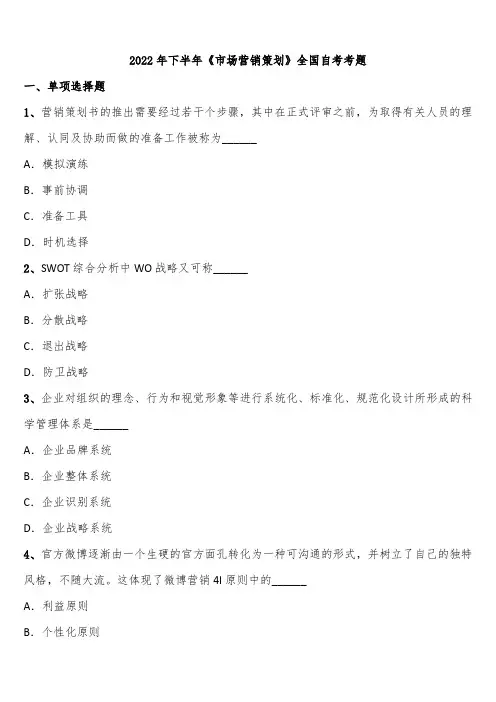 2022 年下半年《市场营销策划》全国自考考题

一、单项选择题

1、营销策划书的推出需要经过若干个步骤，其中在正式评审之前，为取得有关人员的理解、认同及协助而做的准备工作被称为______

A. 模拟演练

B. 事前协调

C. 准备工具

D. 时机选择

2、SWOT 综合分析中 WO 战略又可称______

A. 扩张战略

B. 分散战略

C. 退出战略

D. 防卫战略

3、企业对组织的理念、行为和视觉形象等进行系统化、标准化、规范化设计所形成的科学管理体系是______

A. 企业品牌系统

B. 企业整体系统

C. 企业识别系统

D. 企业战略系统

4、官方微博逐渐由一个生硬的官方面孔转化为一种可沟通的形式，并树立了自己的独特风格，不随大流。这体现了微博营销 4I 原则中的______

A. 利益原则

B. 个性化原则